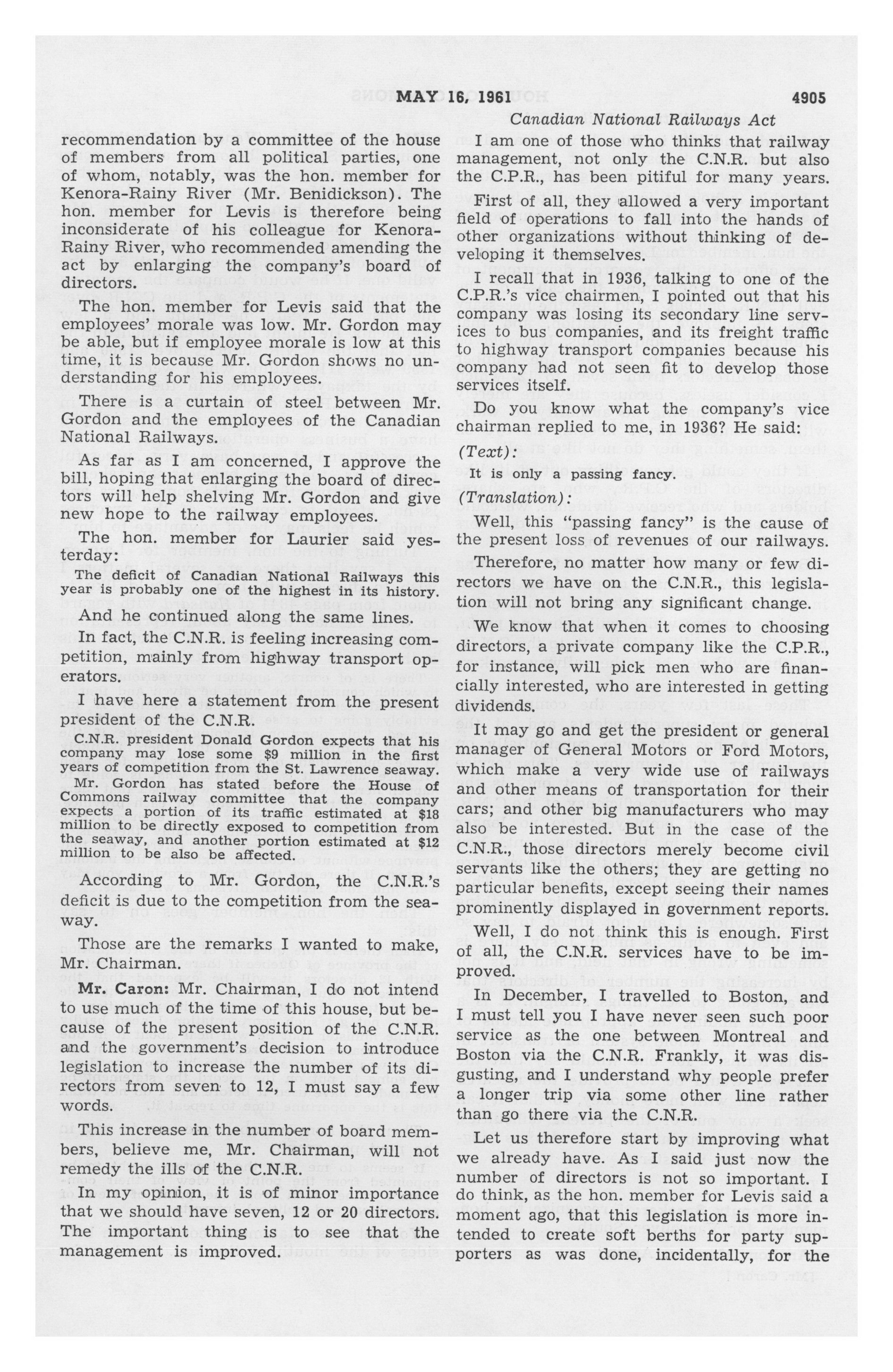 MAY 16, 1961 4905

Canadian National Railways Act

recommendation by a committee of the house of members from all political parties, one of whom, notably, was the hon. member for Kenora-Rainy River (Mr. Benidickson). The hon. member for Levis is therefore being inconsiderate of his colleague for Kenora-Rainy River, who recommended amending the act by enlarging the company's board of directors.

The hon. member for Levis said that the employees' morale was low. Mr. Gordon may be able, but if employee morale is low at this time, it is because Mr. Gordon shows no understanding for his employees.

There is a curtain of steel between Mr. Gordon and the employees of the Canadian National Railways.

As far as I am concerned, I approve the bill, hoping that enlarging the board of directors will help shelving Mr. Gordon and give new hope to the railway employees.

The hon. member for Laurier said yesterday:

The deficit of Canadian National Railways this year is probably one of the highest in its history.

And he continued along the same lines.

In fact, the C.N.R. is feeling increasing competition, mainly from highway transport operators.

I have here a statement from the present president of the C.N.R.

C.N.R. president Donald Gordon expects that his company may lose some $9 million in the first years of competition from the St. Lawrence seaway.

Mr. Gordon has stated before the House of Commons railway committee that the company expects a portion of its traffic estimated at $18 million to be directly exposed to competition from the seaway, and another portion estimated at $12 million to be also be affected.

According to Mr. Gordon, the C.N.R.'s deficit is due to the competition from the seaway.

Those are the remarks I wanted to make, Mr. Chairman.

Mr. Caron: Mr. Chairman, I do not intend to use much of the time of this house, but because of the present position of the C.N.R. and the government's decision to introduce legislation to increase the number of its directors from seven to 12, I must say a few words.

This increase in the number of board members, believe me, Mr. Chairman, will not remedy the ills of the C.N.R.

In my opinion, it is of minor importance that we should have seven, 12 or 20 directors. The important thing is to see that the management is improved.

I am one of those who thinks that railway management, not only the C.N.R. but also the C.P.R., has been pitiful for many years.

First of all, they allowed a very important field of operations to fall into the hands of other organizations without thinking of developing it themselves.

I recall that in 1936, talking to one of the C.P.R.'s vice chairmen, I pointed out that his company was losing its secondary line services to bus companies, and its freight traffic to highway transport companies because his company had not seen fit to develop those services itself.

Do you know what the company's vice chairman replied to me, in 1936? He said:

(Text):

It is only a passing fancy.

(Translation):

Well, this "passing fancy" is the cause of the present loss of revenues of our railways.

Therefore, no matter how many or few directors we have on the C.N.R., this legislation will not bring any significant change.

We know that when it comes to choosing directors, a private company like the C.P.R., for instance, will pick men who are financially interested, who are interested in getting dividends.

It may go and get the president or general manager of General Motors or Ford Motors, which make a very wide use of railways and other means of transportation for their cars; and other big manufacturers who may also be interested. But in the case of the C.N.R., those directors merely become civil servants like the others; they are getting no particular benefits, except seeing their names prominently displayed in government reports.

Well, I do not think this is enough. First of all, the C.N.R. services have to be improved.

In December, I travelled to Boston, and I must tell you I have never seen such poor service as the one between Montreal and Boston via the C.N.R. Frankly, it was disgusting, and I understand why people prefer a longer trip via some other line rather than go there via the C.N.R.

Let us therefore start by improving what we already have. As I said just now the number of directors is not so important. I do think, as the hon. member for Levis said a moment ago, that this legislation is more intended to create soft berths for party supporters as was done, incidentally, for the